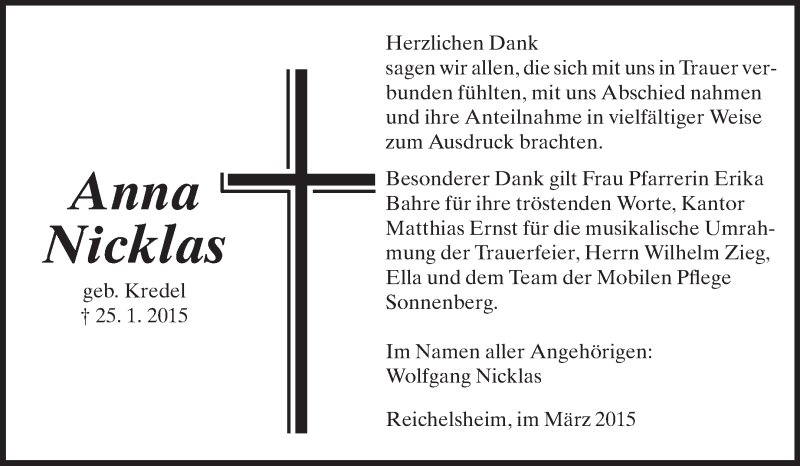 Anna Nicklas

geb. Kredel
† 25. 1. 2015

Herzlichen Dank
sagen wir allen, die sich mit uns in Trauer verbunden fühlten, mit uns Abschied nahmen und ihre Anteilnahme in vielfältiger Weise zum Ausdruck brachten.

Besonderer Dank gilt Frau Pfarrerin Erika Bahre für ihre tröstenden Worte, Kantor Matthias Ernst für die musikalische Umrahmung der Trauerfeier, Herrn Wilhelm Zieg, Ella und dem Team der Mobilen Pflege Sonnenberg.

Im Namen aller Angehörigen:
Wolfgang Nicklas

Reichelsheim, im März 2015